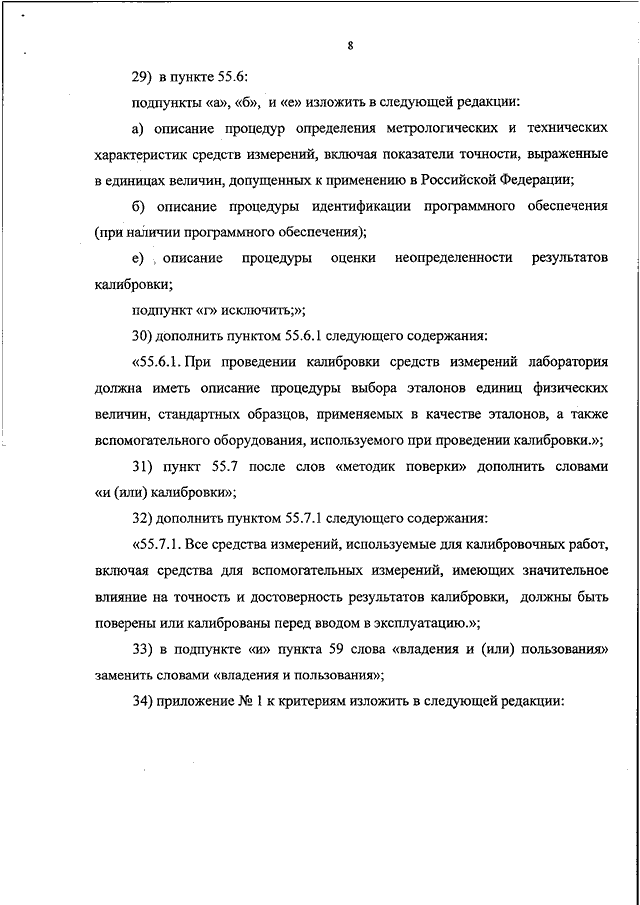 8

29) в пункте 55.6:

подпункты «а», «б», и «е» изложить в следующей редакции:

а) описание процедур определения метрологических и технических характеристик средств измерений, включая показатели точности, выраженные в единицах величин, допущенных к применению в Российской Федерации;

б) описание процедуры идентификации программного обеспечения (при наличии программного обеспечения);

е) описание процедуры оценки неопределенности результатов калибровки;

подпункт «г» исключить;»;

30) дополнить пунктом 55.6.1 следующего содержания:

«55.6.1. При проведении калибровки средств измерений лаборатория должна иметь описание процедуры выбора эталонов единиц физических величин, стандартных образцов, применяемых в качестве эталонов, а также вспомогательного оборудования, используемого при проведении калибровки.»;

31) пункт 55.7 после слов «методик поверки» дополнить словами «и (или) калибровки»;

32) дополнить пунктом 55.7.1 следующего содержания:

«55.7.1. Все средства измерений, используемые для калибровочных работ, включая средства для вспомогательных измерений, имеющих значительное влияние на точность и достоверность результатов калибровки, должны быть поверены или калиброваны перед вводом в эксплуатацию.»;

33) в подпункте «и» пункта 59 слова «владения и (или) пользования» заменить словами «владения и пользования»;

34) приложение № 1 к критериям изложить в следующей редакции: